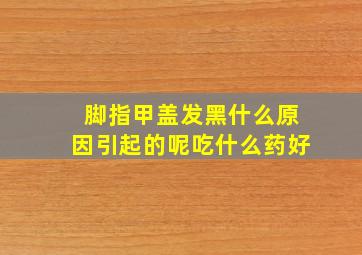 脚指甲盖发黑什么原因引起的呢吃什么药好